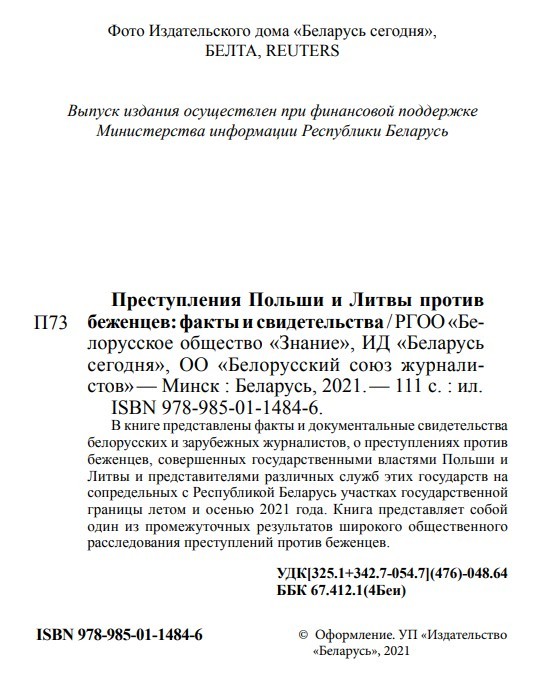 Фото Издательского дома «Беларусь сегодня», БЕЛТА, REUTERS

Выпуск издания осуществлен при финансовой поддержке Министерства информации Республики Беларусь

П73

Преступления Польши и Литвы против беженцев: факты и свидетельства / РГОО «Белорусское общество «Знание», ИД «Беларусь сегодня», ОО «Белорусский союз журналистов» — Минск : Беларусь, 2021. — 111 с. : ил. ISBN 978-985-01-1484-6.

В книге представлены факты и документальные свидетельства белорусских и зарубежных журналистов, о преступлениях против беженцев, совершенных государственными властями Польши и Литвы и представителями различных служб этих государств на сопредельных с Республикой Беларусь участках государственной границы летом и осенью 2021 года. Книга представляет собой один из промежуточных результатов широкого общественного расследования преступлений против беженцев.

УДК[325.1+342.7-054.7](476)-048.64
ББК 67.412.1(4Беи)

ISBN 978-985-01-1484-6

© Оформление. УП «Издательство «Беларусь», 2021